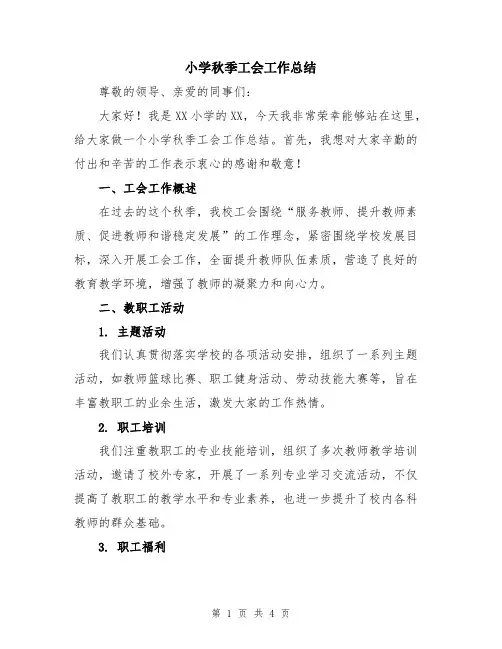 小学秋季工会工作总结

尊敬的领导、亲爱的同事们：

大家好！我是XX小学的XX，今天我非常荣幸能够站在这里，给大家做一个小学秋季工会工作总结。首先，我想对大家辛勤的付出和辛苦的工作表示衷心的感谢和敬意！

一、工会工作概述

在过去的这个秋季，我校工会围绕“服务教师、提升教师素质、促进教师和谐稳定发展”的工作理念，紧密围绕学校发展目标，深入开展工会工作，全面提升教师队伍素质，营造了良好的教育教学环境，增强了教师的凝聚力和向心力。

二、教职工活动

1. 主题活动

我们认真贯彻落实学校的各项活动安排，组织了一系列主题活动，如教师篮球比赛、职工健身活动、劳动技能大赛等，旨在丰富教职工的业余生活，激发大家的工作热情。

2. 职工培训

我们注重教职工的专业技能培训，组织了多次教师教学培训活动，邀请了校外专家，开展了一系列专业学习交流活动，不仅提高了教职工的教学水平和专业素养，也进一步提升了校内各科教师的群众基础。

3. 职工福利

第 1 页 共 4 页